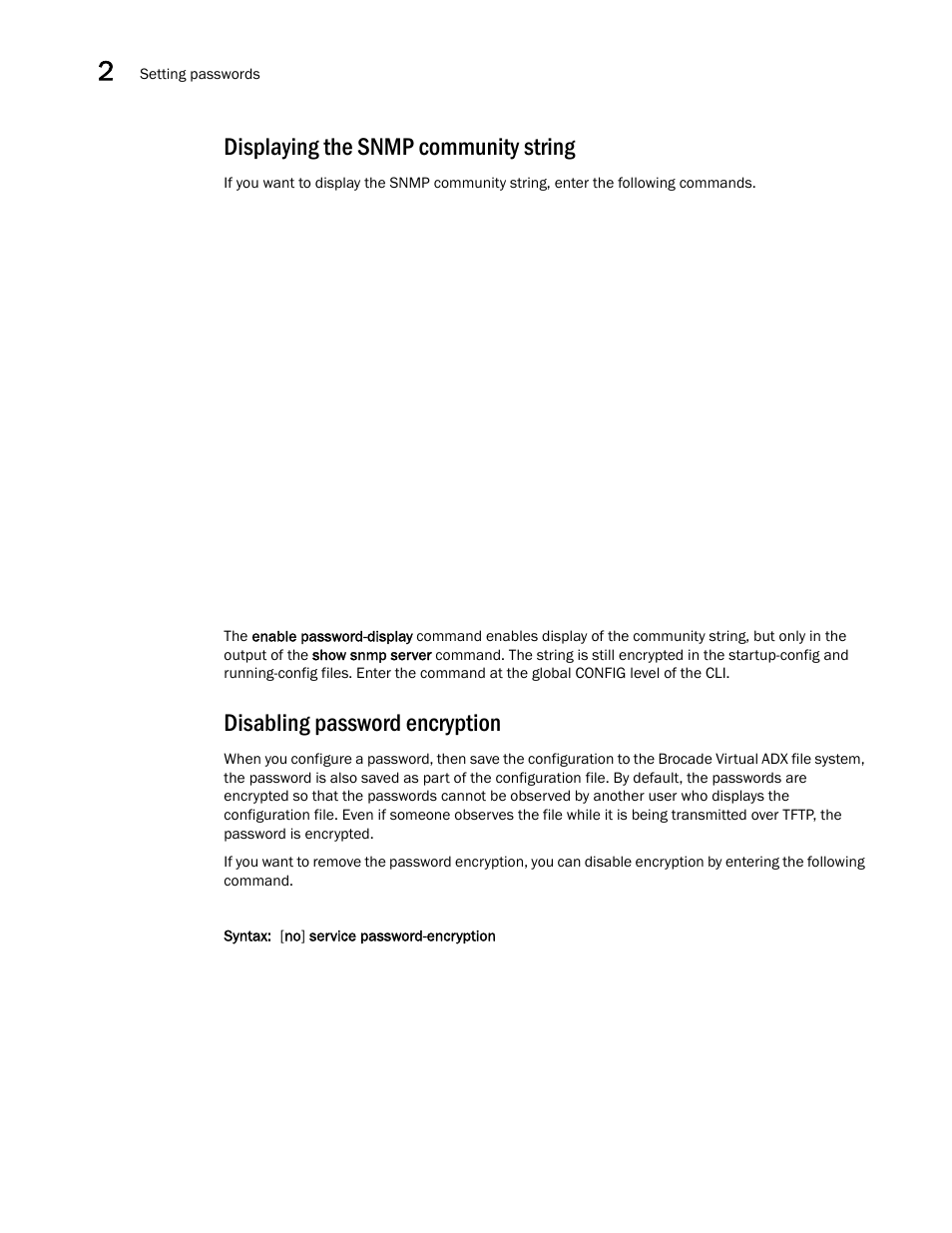 2 Setting passwords

Displaying the SNMP community string

If you want to display the SNMP community string, enter the following commands.

The enable password-display command enables display of the community string, but only in the output of the show snmp server command. The string is still encrypted in the startup-config and running-config files. Enter the command at the global CONFIG level of the CLI.

Disabling password encryption

When you configure a password, then save the configuration to the Brocade Virtual ADX file system, the password is also saved as part of the configuration file. By default, the passwords are encrypted so that the passwords cannot be observed by another user who displays the configuration file. Even if someone observes the file while it is being transmitted over TFTP, the password is encrypted.

If you want to remove the password encryption, you can disable encryption by entering the following command.

Syntax: [no] service password-encryption